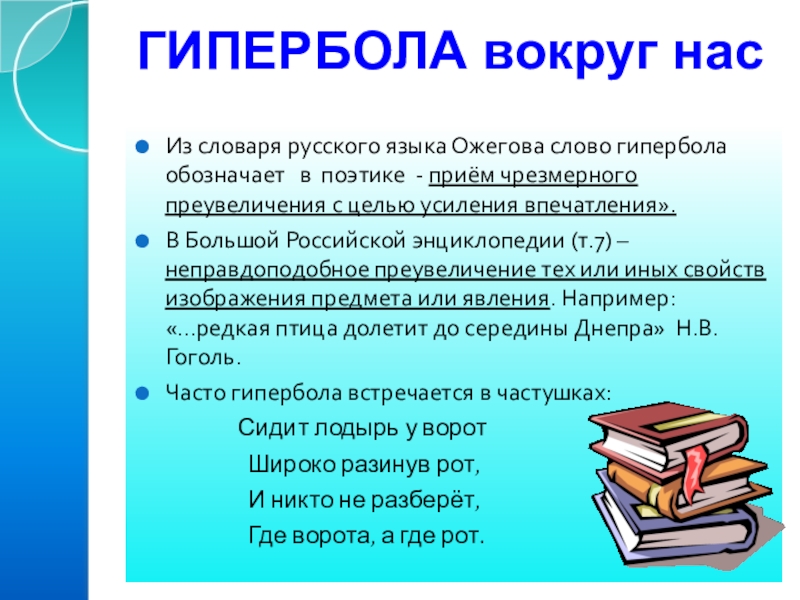 ГИПЕРБОЛА вокруг нас

Из словаря русского языка Ожегова слово гипербола обозначает в поэтике - приём чрезмерного преувеличения с целью усиления впечатления».

В Большой Российской энциклопедии (т.7) – неправдоподобное преувеличение тех или иных свойств изображения предмета или явления. Например: «...редкая птица долетит до середины Днепра» Н.В. Гоголь.

Часто гипербола встречается в частушках:

Сидит лодырь у ворот
Широко разинув рот,
И никто не разберёт,
Где ворота, а где рот.